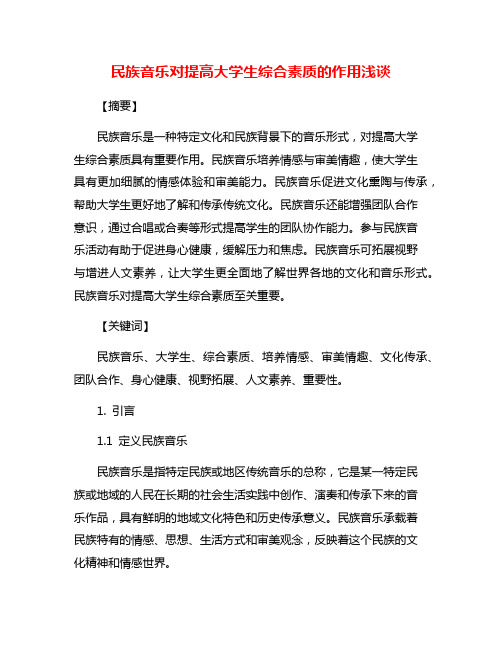 民族音乐对提高大学生综合素质的作用浅谈

【摘要】

民族音乐是一种特定文化和民族背景下的音乐形式，对提高大学生综合素质具有重要作用。民族音乐培养情感与审美情趣，使大学生具有更加细腻的情感体验和审美能力。民族音乐促进文化熏陶与传承，帮助大学生更好地了解和传承传统文化。民族音乐还能增强团队合作意识，通过合唱或合奏等形式提高学生的团队协作能力。参与民族音乐活动有助于促进身心健康，缓解压力和焦虑。民族音乐可拓展视野与增进人文素养，让大学生更全面地了解世界各地的文化和音乐形式。民族音乐对提高大学生综合素质至关重要。

【关键词】

民族音乐、大学生、综合素质、培养情感、审美情趣、文化传承、团队合作、身心健康、视野拓展、人文素养、重要性。

1. 引言

1.1 定义民族音乐

民族音乐是指特定民族或地区传统音乐的总称，它是某一特定民族或地域的人民在长期的社会生活实践中创作、演奏和传承下来的音乐作品，具有鲜明的地域文化特色和历史传承意义。民族音乐承载着民族特有的情感、思想、生活方式和审美观念，反映着这个民族的文化精神和情感世界。